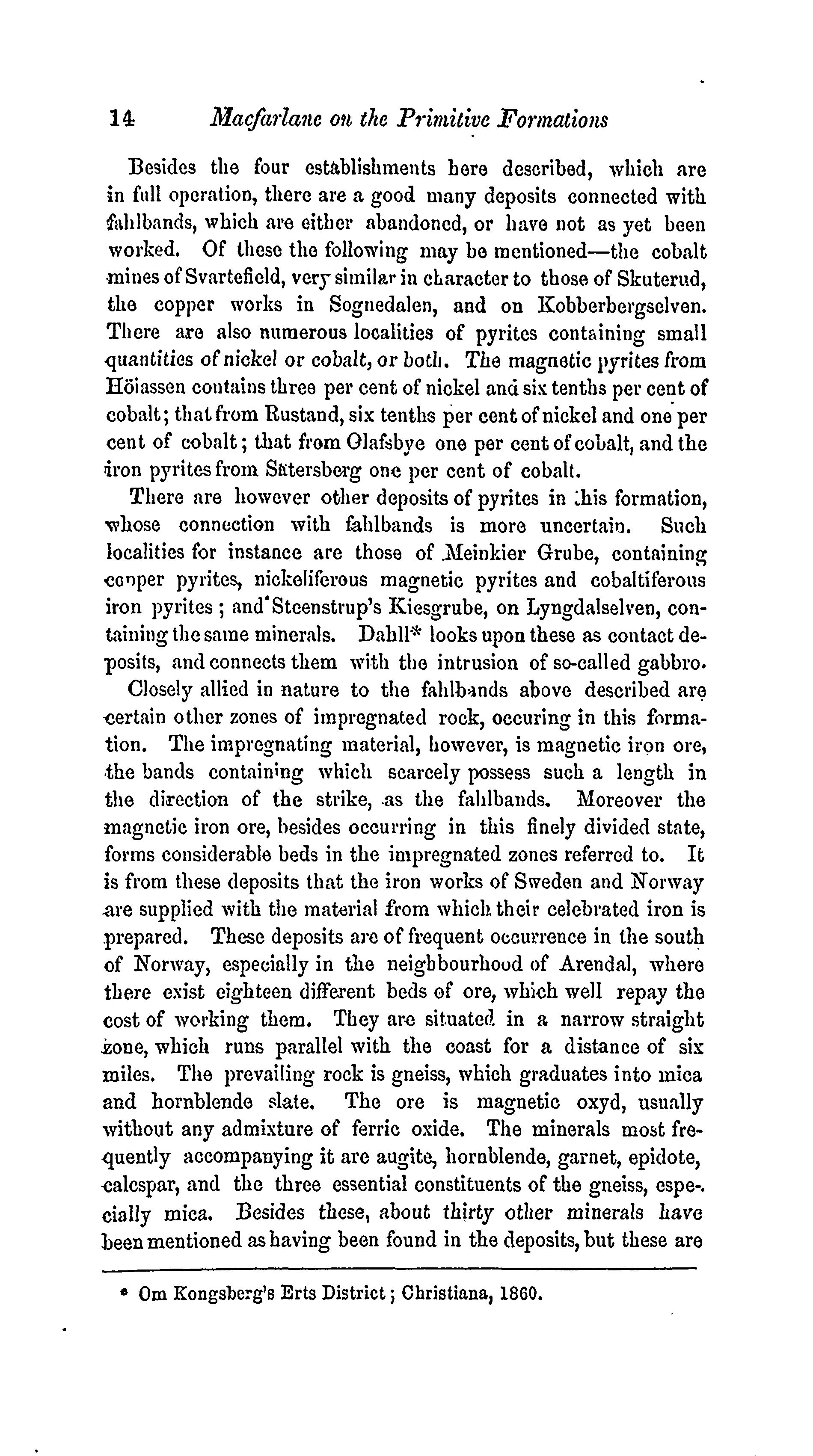 14 Macfarlane on the Primitive Formations

Besides the four establishments here described, which are in full operation, there are a good many deposits connected with fahlbands, which are either abandoned, or have not as yet been worked. Of these the following may be mentioned—the cobalt mines of Svartefield, very similar in character to those of Skuterud, the copper works in Sognedalen, and on Kobberbergselven. There are also numerous localities of pyrites containing small quantities of nickel or cobalt, or both. The magnetic pyrites from Höiassen contains three per cent of nickel and six tenths per cent of cobalt; that from Rustand, six tenths per cent of nickel and one per cent of cobalt; that from Olafsbye one per cent of cobalt, and the iron pyrites from Sätersberg one per cent of cobalt.

There are however other deposits of pyrites in this formation, whose connection with fahlbands is more uncertain. Such localities for instance are those of Meinkier Grube, containing copper pyrites, nickeliferous magnetic pyrites and cobaltiferous iron pyrites; and Steenstrup's Kiesgrube, on Lyngdalselven, containing the same minerals. Dahll* looks upon these as contact deposits, and connects them with the intrusion of so-called gabbro.

Closely allied in nature to the fahlbands above described are certain other zones of impregnated rock, occuring in this formation. The impregnating material, however, is magnetic iron ore, the bands containing which scarcely possess such a length in the direction of the strike, as the fahlbands. Moreover the magnetic iron ore, besides occurring in this finely divided state, forms considerable beds in the impregnated zones referred to. It is from these deposits that the iron works of Sweden and Norway are supplied with the material from which their celebrated iron is prepared. These deposits are of frequent occurrence in the south of Norway, especially in the neighbourhood of Arendal, where there exist eighteen different beds of ore, which well repay the cost of working them. They are situated in a narrow straight zone, which runs parallel with the coast for a distance of six miles. The prevailing rock is gneiss, which graduates into mica and hornblende slate. The ore is magnetic oxyd, usually without any admixture of ferric oxide. The minerals most frequently accompanying it are augite, hornblende, garnet, epidote, calcspar, and the three essential constituents of the gneiss, especially mica. Besides these, about thirty other minerals have been mentioned as having been found in the deposits, but these are

* Om Kongsberg's Erts District; Christiana, 1860.